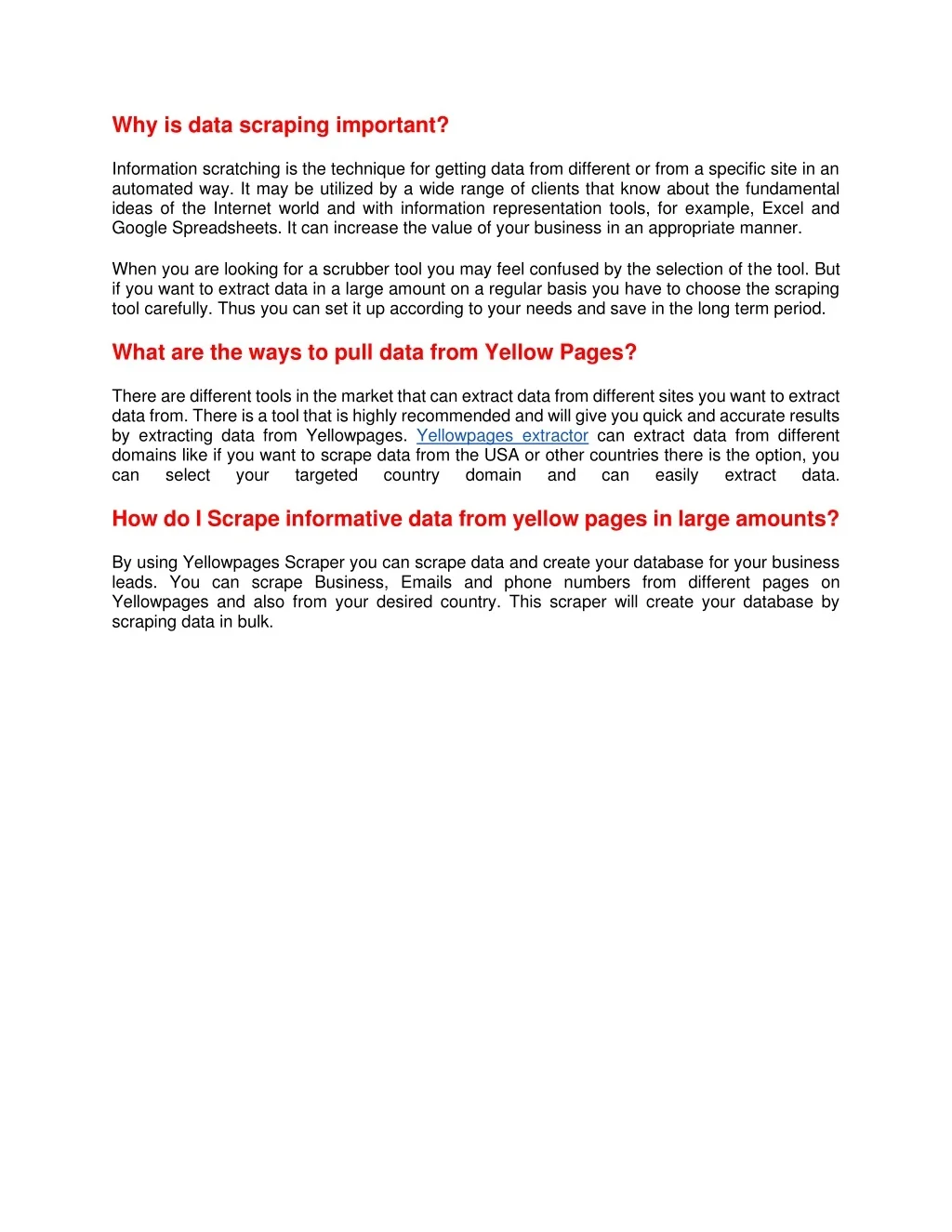 Why is data scraping important?

Information scratching is the technique for getting data from different or from a specific site in an automated way. It may be utilized by a wide range of clients that know about the fundamental ideas of the Internet world and with information representation tools, for example, Excel and Google Spreadsheets. It can increase the value of your business in an appropriate manner.

When you are looking for a scrubber tool you may feel confused by the selection of the tool. But if you want to extract data in a large amount on a regular basis you have to choose the scraping tool carefully. Thus you can set it up according to your needs and save in the long term period.

What are the ways to pull data from Yellow Pages?

There are different tools in the market that can extract data from different sites you want to extract data from. There is a tool that is highly recommended and will give you quick and accurate results by extracting data from Yellowpages. Yellowpages extractor can extract data from different domains like if you want to scrape data from the USA or other countries there is the option, you can select your targeted country domain and can easily extract data.

How do I Scrape informative data from yellow pages in large amounts?

By using Yellowpages Scraper you can scrape data and create your database for your business leads. You can scrape Business, Emails and phone numbers from different pages on Yellowpages and also from your desired country. This scraper will create your database by scraping data in bulk.